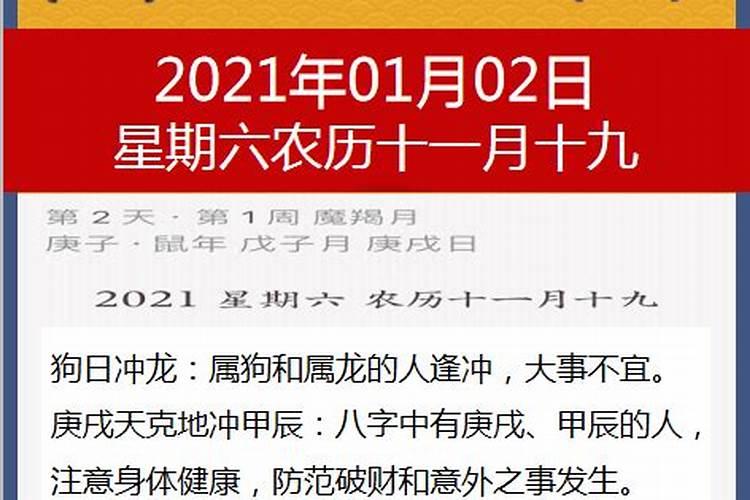 2021年01月02日
星期六农历十一月十九

第 2 天 · 第 1 周 魔羯月
庚子 · 鼠年 戊子月 庚戌日

2021 星期六 农历十一月十九

狗日冲龙：属狗和属龙的人逢冲，大事不宜。
庚戌天克地冲甲辰：八字中有庚戌、甲辰的人，注意身体健康，防范破财和意外之事发生。